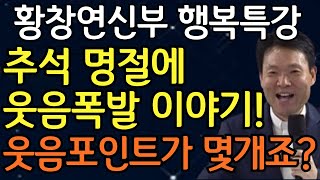 황창연신부 행복특강
추석 명절에
웃음폭발 이야기!
웃음포인트가 몇개죠?